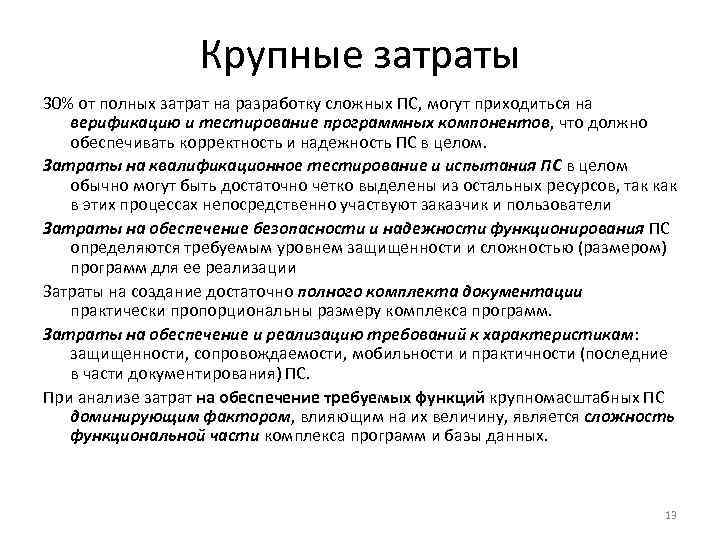 Крупные затраты

30% от полных затрат на разработку сложных ПС, могут приходиться на верификацию и тестирование программных компонентов, что должно обеспечивать корректность и надежность ПС в целом.

Затраты на квалификационное тестирование и испытания ПС в целом обычно могут быть достаточно четко выделены из остальных ресурсов, так как в этих процессах непосредственно участвуют заказчик и пользователи

Затраты на обеспечение безопасности и надежности функционирования ПС определяются требуемым уровнем защищенности и сложностью (размером) программ для ее реализации

Затраты на создание достаточно полного комплекта документации практически пропорциональны размеру комплекса программ.

Затраты на обеспечение и реализацию требований к характеристикам: защищенности, сопровождаемости, мобильности и практичности (последние в части документирования) ПС.

При анализе затрат на обеспечение требуемых функций крупномасштабных ПС доминирующим фактором, влияющим на их величину, является сложность функциональной части комплекса программ и базы данных.

13